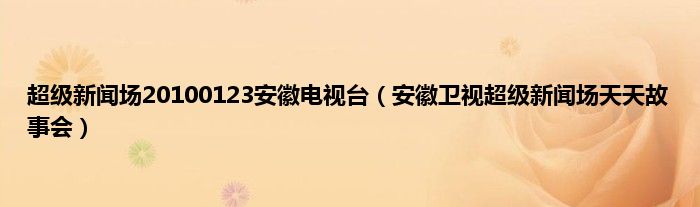 超级新闻场20100123安徽电视台（安徽卫视超级新闻场天天故事会）